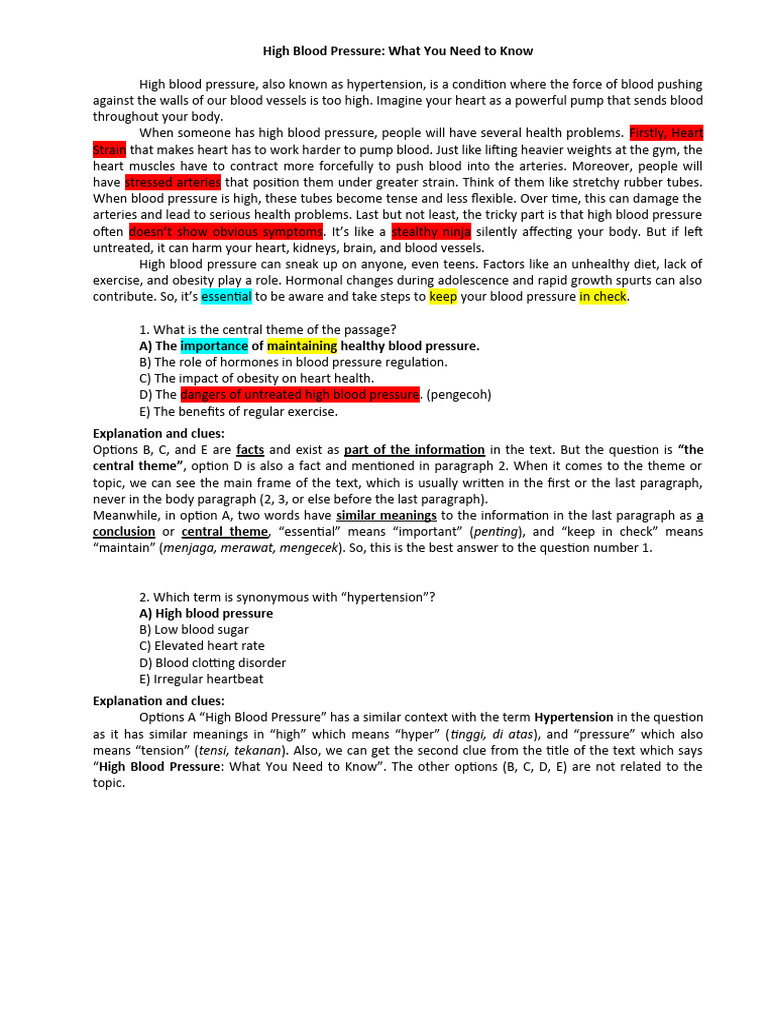 High Blood Pressure: What You Need to Know

High blood pressure, also known as hypertension, is a condition where the force of blood pushing against the walls of our blood vessels is too high. Imagine your heart as a powerful pump that sends blood throughout your body.

When someone has high blood pressure, people will have several health problems. Firstly, Heart Strain that makes heart has to work harder to pump blood. Just like lifting heavier weights at the gym, the heart muscles have to contract more forcefully to push blood into the arteries. Moreover, people will have stressed arteries that position them under greater strain. Think of them like stretchy rubber tubes. When blood pressure is high, these tubes become tense and less flexible. Over time, this can damage the arteries and lead to serious health problems. Last but not least, the tricky part is that high blood pressure often doesn't show obvious symptoms. It's like a stealthy ninja silently affecting your body. But if left untreated, it can harm your heart, kidneys, brain, and blood vessels.

High blood pressure can sneak up on anyone, even teens. Factors like an unhealthy diet, lack of exercise, and obesity play a role. Hormonal changes during adolescence and rapid growth spurts can also contribute. So, it's essential to be aware and take steps to keep your blood pressure in check.

1. What is the central theme of the passage?
A) The importance of maintaining healthy blood pressure.
B) The role of hormones in blood pressure regulation.
C) The impact of obesity on heart health.
D) The dangers of untreated high blood pressure. (pengecoh)
E) The benefits of regular exercise.

Explanation and clues:
Options B, C, and E are facts and exist as part of the information in the text. But the question is "the central theme", option D is also a fact and mentioned in paragraph 2. When it comes to the theme or topic, we can see the main frame of the text, which is usually written in the first or the last paragraph, never in the body paragraph (2, 3, or else before the last paragraph).
Meanwhile, in option A, two words have similar meanings to the information in the last paragraph as a conclusion or central theme, "essential" means "important" (penting), and "keep in check" means "maintain" (menjaga, merawat, mengecek). So, this is the best answer to the question number 1.

2. Which term is synonymous with "hypertension"?
A) High blood pressure
B) Low blood sugar
C) Elevated heart rate
D) Blood clotting disorder
E) Irregular heartbeat

Explanation and clues:
Options A "High Blood Pressure" has a similar context with the term Hypertension in the question as it has similar meanings in "high" which means "hyper" (tinggi, di atas), and "pressure" which also means "tension" (tensi, tekanan). Also, we can get the second clue from the title of the text which says "High Blood Pressure: What You Need to Know". The other options (B, C, D, E) are not related to the topic.